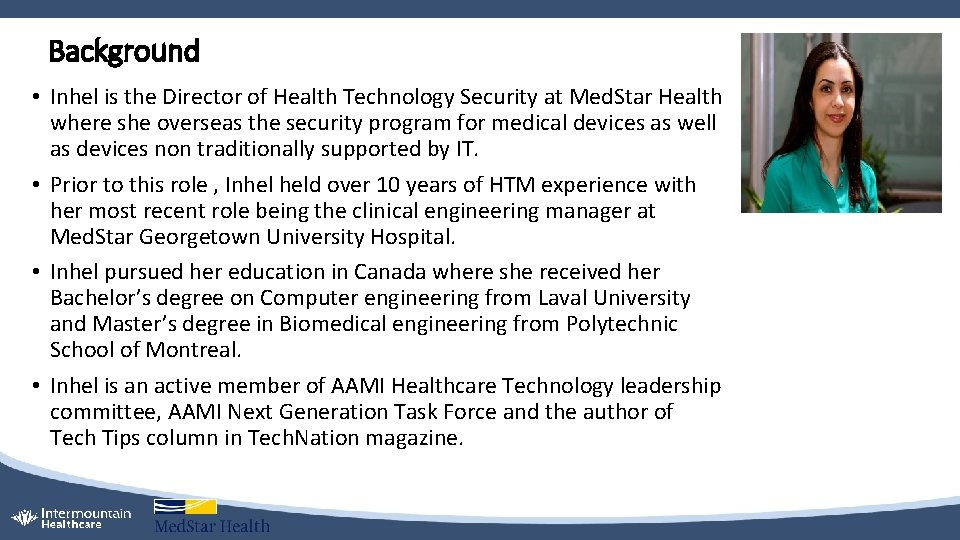 Background

• Inhel is the Director of Health Technology Security at MedStar Health where she overseas the security program for medical devices as well as devices non traditionally supported by IT.

• Prior to this role , Inhel held over 10 years of HTM experience with her most recent role being the clinical engineering manager at MedStar Georgetown University Hospital.

• Inhel pursued her education in Canada where she received her Bachelor's degree on Computer engineering from Laval University and Master's degree in Biomedical engineering from Polytechnic School of Montreal.

• Inhel is an active member of AAMI Healthcare Technology leadership committee, AAMI Next Generation Task Force and the author of Tech Tips column in TechNation magazine.

Intermountain Healthcare

MedStar Health